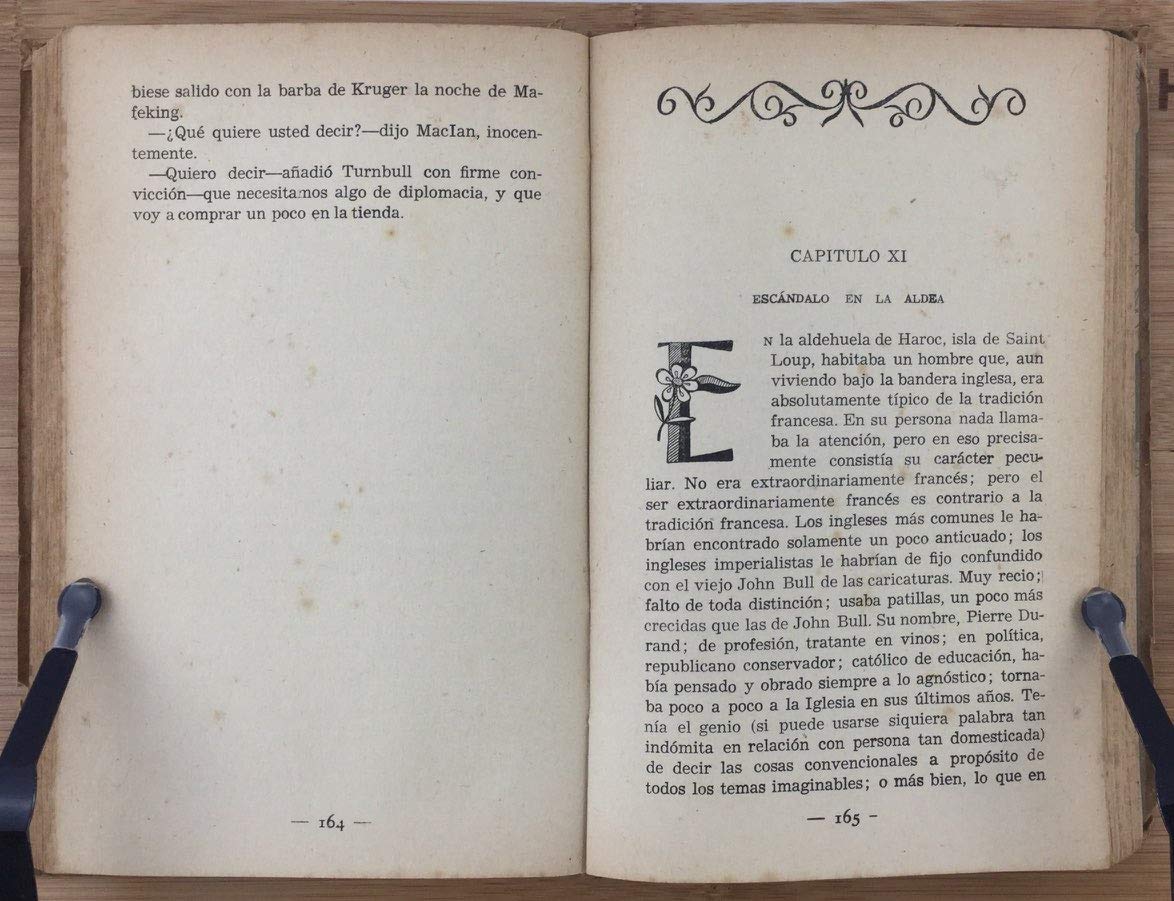 biese salido con la barba de Kruger la noche de Mafeking.

—¿Qué quiere usted decir?—dijo MacIan, inocentemente.

—Quiero decir—añadió Turnbull con firme convicción—que necesitamos algo de diplomacia, y que voy a comprar un poco en la tienda.

— 164 —

CAPITULO XI

ESCÁNDALO EN LA ALDEA

En la aldehuela de Haroc, isla de Saint Loup, habitaba un hombre que, aun viviendo bajo la bandera inglesa, era absolutamente típico de la tradición francesa. En su persona nada llamaba la atención, pero en eso precisamente consistía su carácter peculiar. No era extraordinariamente francés; pero el ser extraordinariamente francés es contrario a la tradición francesa. Los ingleses más comunes le habrían encontrado solamente un poco anticuado; los ingleses imperialistas le habrían de fijo confundido con el viejo John Bull de las caricaturas. Muy recio; falto de toda distinción; usaba patillas, un poco más crecidas que las de John Bull. Su nombre, Pierre Durand; de profesión, tratante en vinos; en política, republicano conservador; católico de educación, había pensado y obrado siempre a lo agnóstico; tornaba poco a poco a la Iglesia en sus últimos años. Tenía el genio (si puede usarse siquiera palabra tan indómita en relación con persona tan domesticada) de decir las cosas convencionales a propósito de todos los temas imaginables; o más bien, lo que en

— 165 —